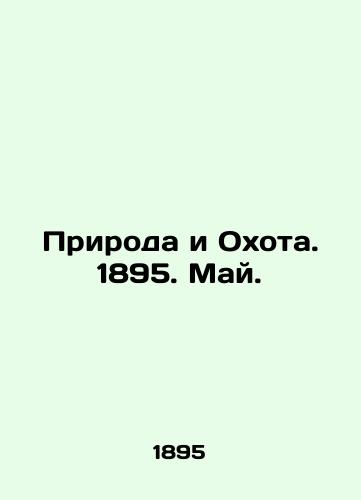 Природа и Охота. 1895. Май.

1895